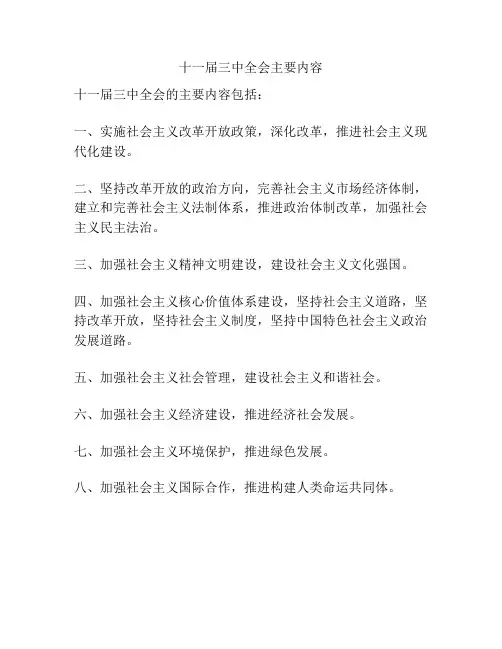 十一届三中全会主要内容

十一届三中全会的主要内容包括：

一、实施社会主义改革开放政策，深化改革，推进社会主义现代化建设。

二、坚持改革开放的政治方向，完善社会主义市场经济体制，建立和完善社会主义法制体系，推进政治体制改革，加强社会主义民主法治。

三、加强社会主义精神文明建设，建设社会主义文化强国。

四、加强社会主义核心价值体系建设，坚持社会主义道路，坚持改革开放，坚持社会主义制度，坚持中国特色社会主义政治发展道路。

五、加强社会主义社会管理，建设社会主义和谐社会。

六、加强社会主义经济建设，推进经济社会发展。

七、加强社会主义环境保护，推进绿色发展。

八、加强社会主义国际合作，推进构建人类命运共同体。